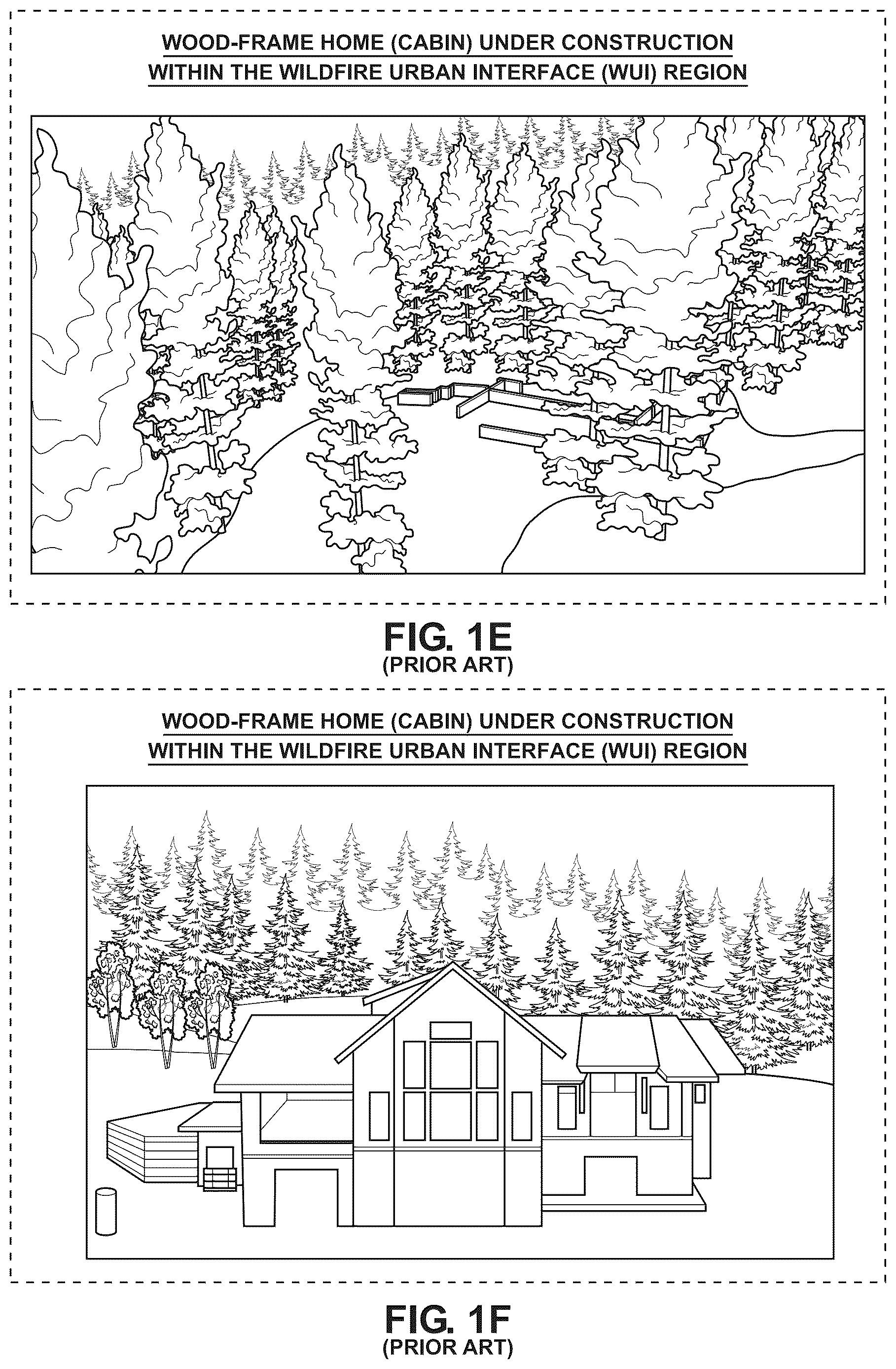 WOOD-FRAME HOME (CABIN) UNDER CONSTRUCTION WITHIN THE WILDFIRE URBAN INTERFACE (WUI) REGION

FIG. 1E
(PRIOR ART)

WOOD-FRAME HOME (CABIN) UNDER CONSTRUCTION WITHIN THE WILDFIRE URBAN INTERFACE (WUI) REGION

FIG. 1F
(PRIOR ART)